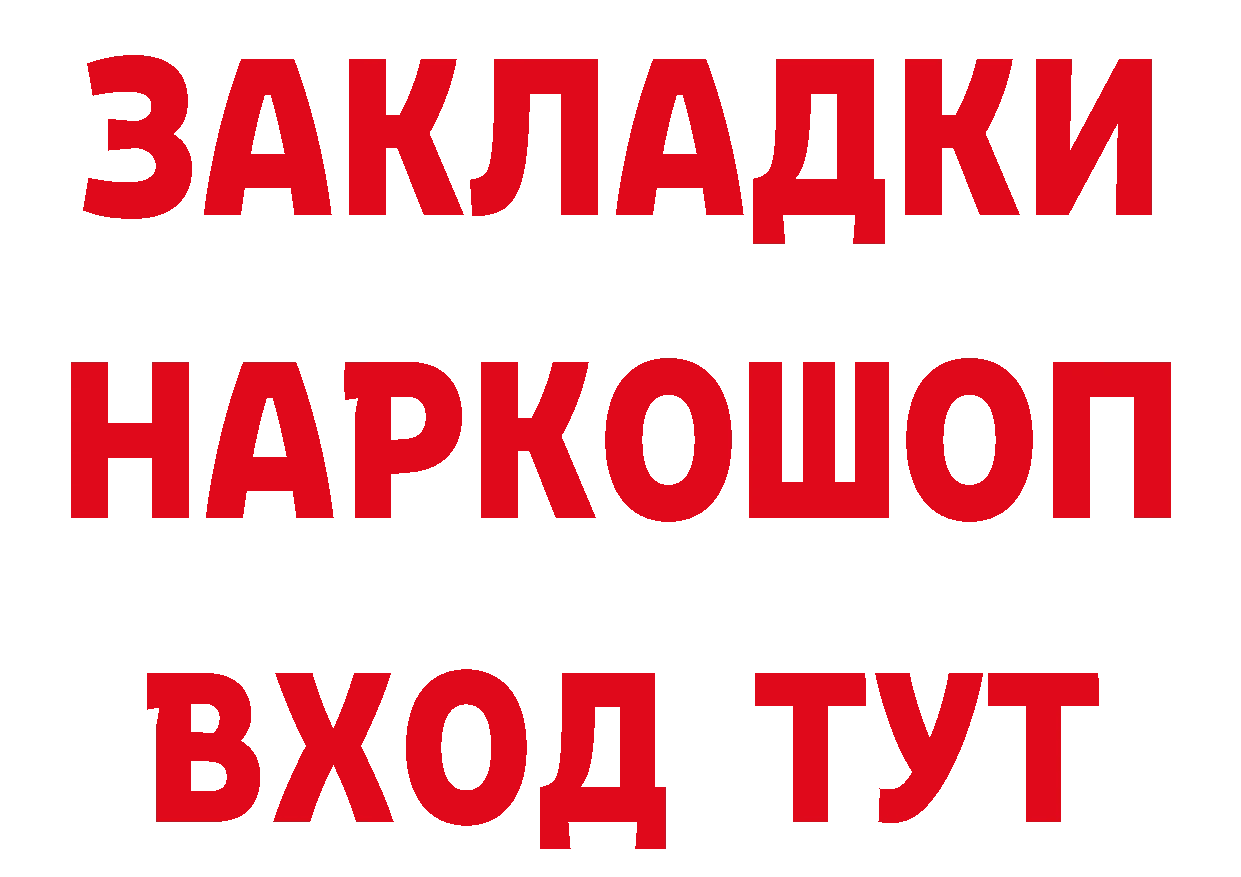 ЗАКЛАДКИ НАРКОШОП ВХОД ТУТ